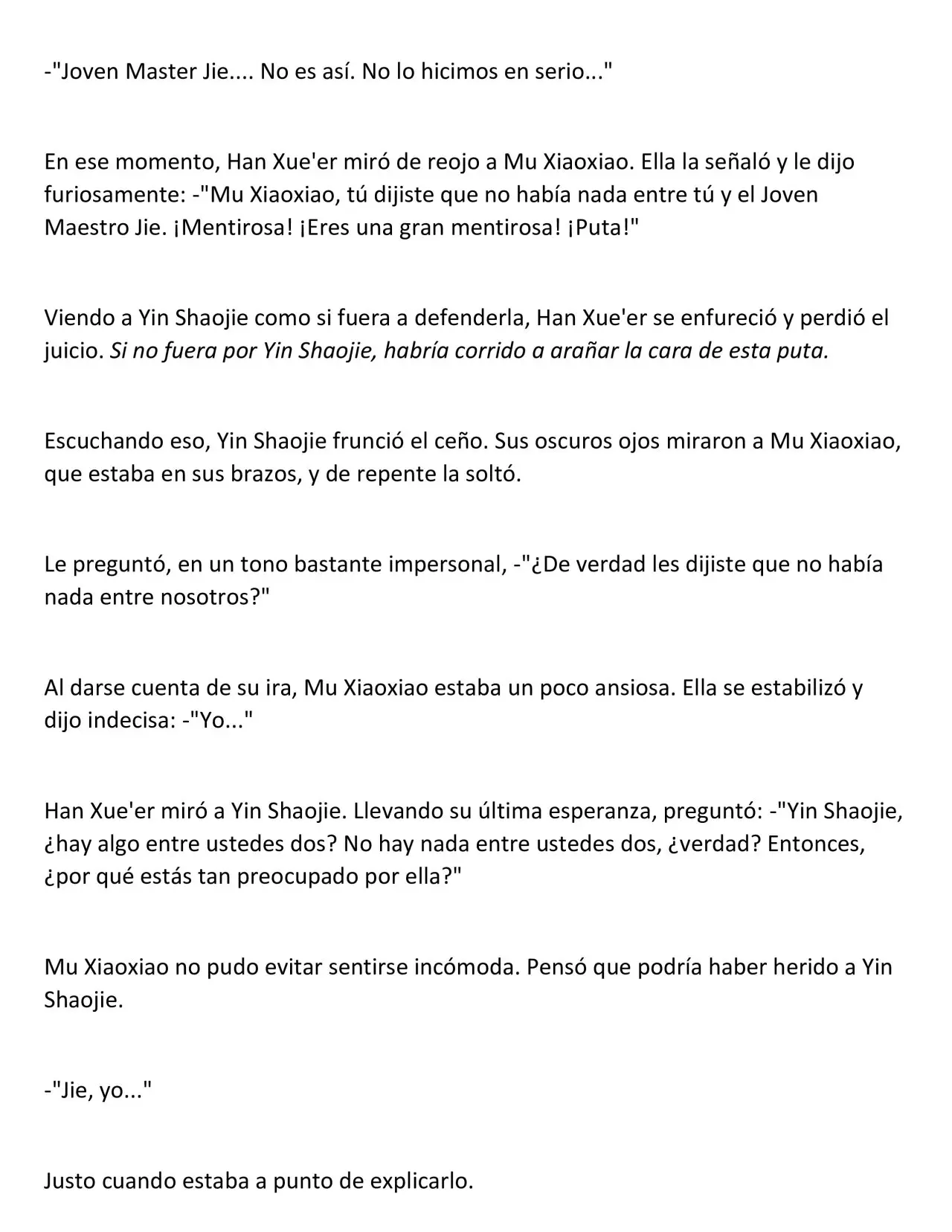 -"Joven Master Jie.... No es así. No lo hicimos en serio..."

En ese momento, Han Xue'er miró de reojo a Mu Xiaoxiao. Ella la señaló y le dijo furiosamente: -"Mu Xiaoxiao, tú dijiste que no había nada entre tú y el Joven Maestro Jie. ¡Mentirosa! ¡Eres una gran mentirosa! ¡Puta!"

Viendo a Yin Shaojie como si fuera a defenderla, Han Xue'er se enfureció y perdió el juicio. Si no fuera por Yin Shaojie, habría corrido a arañar la cara de esta puta.

Escuchando eso, Yin Shaojie frunció el ceño. Sus oscuros ojos miraron a Mu Xiaoxiao, que estaba en sus brazos, y de repente la soltó.

Le preguntó, en un tono bastante impersonal, -"¿De verdad les dijiste que no había nada entre nosotros?"

Al darse cuenta de su ira, Mu Xiaoxiao estaba un poco ansiosa. Ella se estabilizó y dijo indecisa: -"Yo..."

Han Xue'er miró a Yin Shaojie. Llevando su última esperanza, preguntó: -"Yin Shaojie, ¿hay algo entre ustedes dos? No hay nada entre ustedes dos, ¿verdad? Entonces, ¿por qué estás tan preocupado por ella?"

Mu Xiaoxiao no pudo evitar sentirse incómoda. Pensó que podría haber herido a Yin Shaojie.

-"Jie, yo..."

Justo cuando estaba a punto de explicarlo.